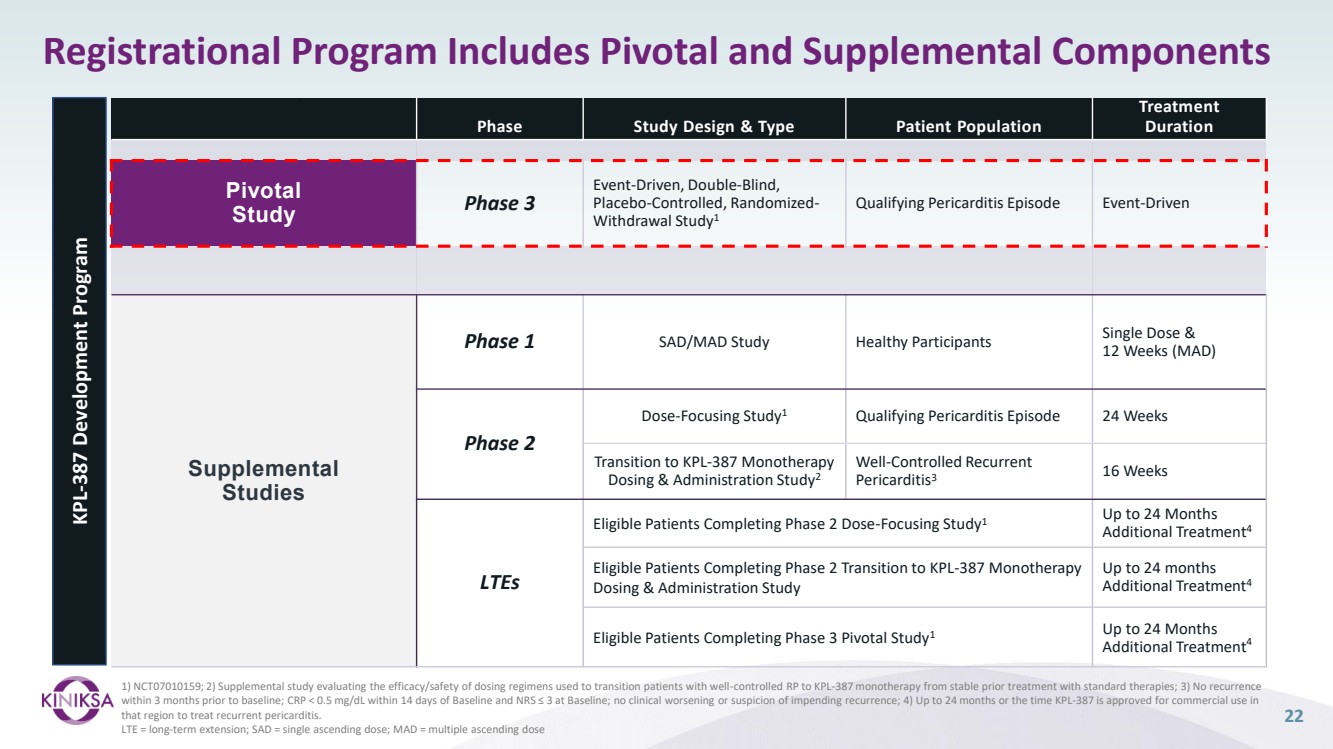 Registrational Program Includes Pivotal and Supplemental Components

KPL-387 Development Program

| | Phase | Study Design & Type | Patient Population | Treatment Duration |
|---|---|---|---|---|
| Pivotal Study | Phase 3 | Event-Driven, Double-Blind, Placebo-Controlled, Randomized-Withdrawal Study$^1$ | Qualifying Pericarditis Episode | Event-Driven |
| Supplemental Studies | Phase 1 | SAD/MAD Study | Healthy Participants | Single Dose & 12 Weeks (MAD) |
| | Phase 2 | Dose-Focusing Study$^1$ | Qualifying Pericarditis Episode | 24 Weeks |
| | | Transition to KPL-387 Monotherapy Dosing & Administration Study$^2$ | Well-Controlled Recurrent Pericarditis$^3$ | 16 Weeks |
| | LTEs | Eligible Patients Completing Phase 2 Dose-Focusing Study$^1$ | | Up to 24 Months Additional Treatment$^4$ |
| | | Eligible Patients Completing Phase 2 Transition to KPL-387 Monotherapy Dosing & Administration Study | | Up to 24 months Additional Treatment$^4$ |
| | | Eligible Patients Completing Phase 3 Pivotal Study$^1$ | | Up to 24 Months Additional Treatment$^4$ |

KINIKSA

1) NCT07010159; 2) Supplemental study evaluating the efficacy/safety of dosing regimens used to transition patients with well-controlled RP to KPL-387 monotherapy from stable prior treatment with standard therapies; 3) No recurrence within 3 months prior to baseline; CRP < 0.5 mg/dL within 14 days of Baseline and NRS ≤ 3 at Baseline; no clinical worsening or suspicion of impending recurrence; 4) Up to 24 months or the time KPL-387 is approved for commercial use in that region to treat recurrent pericarditis.
LTE = long-term extension; SAD = single ascending dose; MAD = multiple ascending dose

22